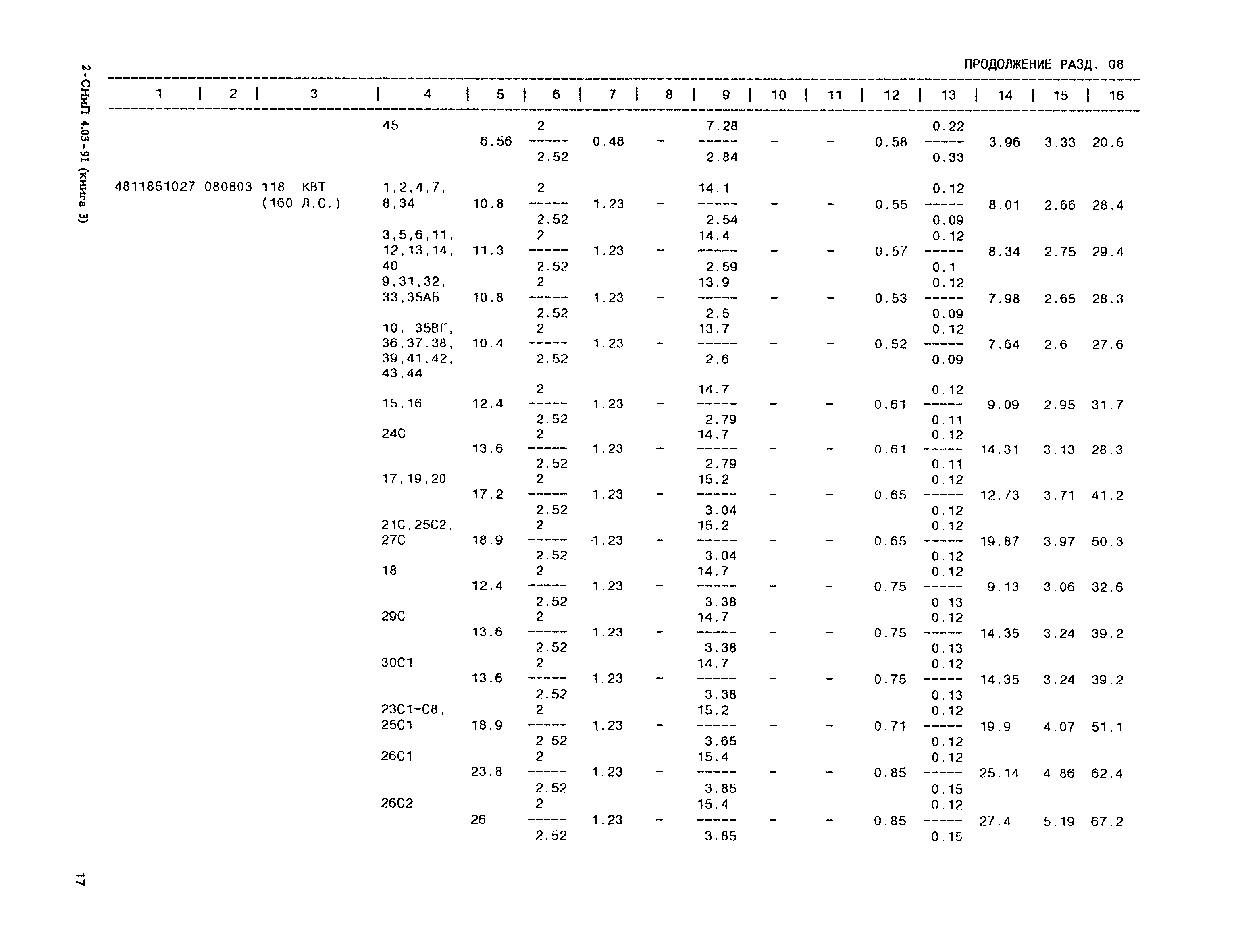 2-СНиП 4.03-91 (книга 3)

ПРОДОЛЖЕНИЕ РАЗД. 08

| 1 | 2 | 3 | 4 | 5 | 6 | 7 | 8 | 9 | 10 | 11 | 12 | 13 | 14 | 15 | 16 |
|---|---|---|---|---|---|---|---|---|---|---|---|---|---|---|---|
| | | | 45 | 6.56 | $\frac{2}{2.52}$ | 0.48 | - | $\frac{7.28}{2.84}$ | - | - | 0.58 | $\frac{0.22}{0.33}$ | 3.96 | 3.33 | 20.6 |
| 4811851027 | 080803 | 118 КВТ (160 Л.С.) | 1,2,4,7, 8,34 | 10.8 | $\frac{2}{2.52}$ | 1.23 | - | $\frac{14.1}{2.54}$ | - | - | 0.55 | $\frac{0.12}{0.09}$ | 8.01 | 2.66 | 28.4 |
| | | | 3,5,6,11, 12,13,14, 40 | 11.3 | $\frac{2}{2.52}$ | 1.23 | - | $\frac{14.4}{2.59}$ | - | - | 0.57 | $\frac{0.12}{0.1}$ | 8.34 | 2.75 | 29.4 |
| | | | 9,31,32, 33,35АБ | 10.8 | $\frac{2}{2.52}$ | 1.23 | - | $\frac{13.9}{2.5}$ | - | - | 0.53 | $\frac{0.12}{0.09}$ | 7.98 | 2.65 | 28.3 |
| | | | 10, 35ВГ, 36,37,38, 39,41,42, 43,44 | 10.4 | $\frac{2}{2.52}$ | 1.23 | - | $\frac{13.7}{2.6}$ | - | - | 0.52 | $\frac{0.12}{0.09}$ | 7.64 | 2.6 | 27.6 |
| | | | 15,16 | 12.4 | $\frac{2}{2.52}$ | 1.23 | - | $\frac{14.7}{2.79}$ | - | - | 0.61 | $\frac{0.12}{0.11}$ | 9.09 | 2.95 | 31.7 |
| | | | 24С | 13.6 | $\frac{2}{2.52}$ | 1.23 | - | $\frac{14.7}{2.79}$ | - | - | 0.61 | $\frac{0.12}{0.11}$ | 14.31 | 3.13 | 28.3 |
| | | | 17,19,20 | 17.2 | $\frac{2}{2.52}$ | 1.23 | - | $\frac{15.2}{3.04}$ | - | - | 0.65 | $\frac{0.12}{0.12}$ | 12.73 | 3.71 | 41.2 |
| | | | 21С,25С2, 27С | 18.9 | $\frac{2}{2.52}$ | 1.23 | - | $\frac{15.2}{3.04}$ | - | - | 0.65 | $\frac{0.12}{0.12}$ | 19.87 | 3.97 | 50.3 |
| | | | 18 | 12.4 | $\frac{2}{2.52}$ | 1.23 | - | $\frac{14.7}{3.38}$ | - | - | 0.75 | $\frac{0.12}{0.13}$ | 9.13 | 3.06 | 32.6 |
| | | | 29С | 13.6 | $\frac{2}{2.52}$ | 1.23 | - | $\frac{14.7}{3.38}$ | - | - | 0.75 | $\frac{0.12}{0.13}$ | 14.35 | 3.24 | 39.2 |
| | | | 30С1 | 13.6 | $\frac{2}{2.52}$ | 1.23 | - | $\frac{14.7}{3.38}$ | - | - | 0.75 | $\frac{0.12}{0.13}$ | 14.35 | 3.24 | 39.2 |
| | | | 23С1-С8, 25С1 | 18.9 | $\frac{2}{2.52}$ | 1.23 | - | $\frac{15.2}{3.65}$ | - | - | 0.71 | $\frac{0.12}{0.12}$ | 19.9 | 4.07 | 51.1 |
| | | | 26С1 | 23.8 | $\frac{2}{2.52}$ | 1.23 | - | $\frac{15.4}{3.85}$ | - | - | 0.85 | $\frac{0.12}{0.15}$ | 25.14 | 4.86 | 62.4 |
| | | | 26С2 | 26 | $\frac{2}{2.52}$ | 1.23 | - | $\frac{15.4}{3.85}$ | - | - | 0.85 | $\frac{0.12}{0.15}$ | 27.4 | 5.19 | 67.2 |

17